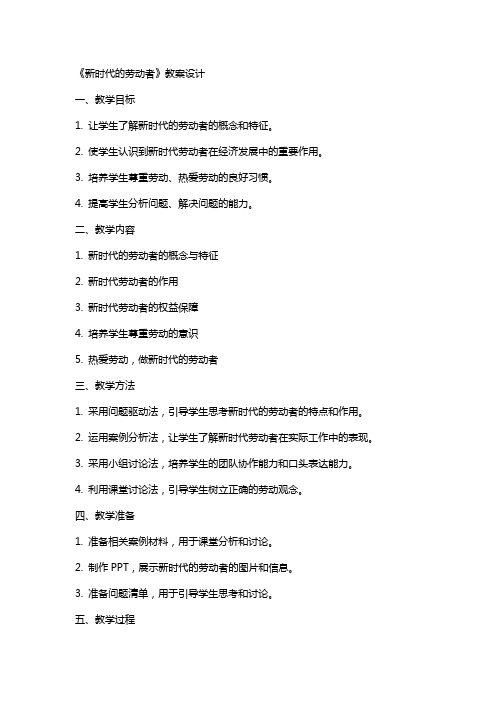 《新时代的劳动者》教案设计

一、教学目标

1. 让学生了解新时代的劳动者的概念和特征。

2. 使学生认识到新时代劳动者在经济发展中的重要作用。

3. 培养学生尊重劳动、热爱劳动的良好习惯。

4. 提高学生分析问题、解决问题的能力。

二、教学内容

1. 新时代的劳动者的概念与特征

2. 新时代劳动者的作用

3. 新时代劳动者的权益保障

4. 培养学生尊重劳动的意识

5. 热爱劳动，做新时代的劳动者

三、教学方法

1. 采用问题驱动法，引导学生思考新时代的劳动者的特点和作用。

2. 运用案例分析法，让学生了解新时代劳动者在实际工作中的表现。

3. 采用小组讨论法，培养学生的团队协作能力和口头表达能力。

4. 利用课堂讨论法，引导学生树立正确的劳动观念。

四、教学准备

1. 准备相关案例材料，用于课堂分析和讨论。

2. 制作 PPT，展示新时代的劳动者的图片和信息。

3. 准备问题清单，用于引导学生思考和讨论。

五、教学过程